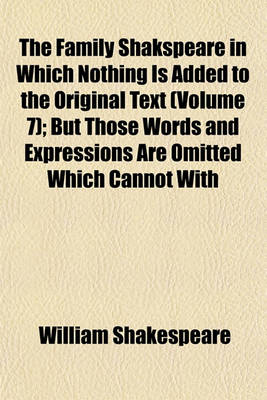 The Family Shakspeare in Which Nothing Is Added to the Original Text (Volume 7); But Those Words and Expressions Are Omitted Which Cannot With

William Shakespeare